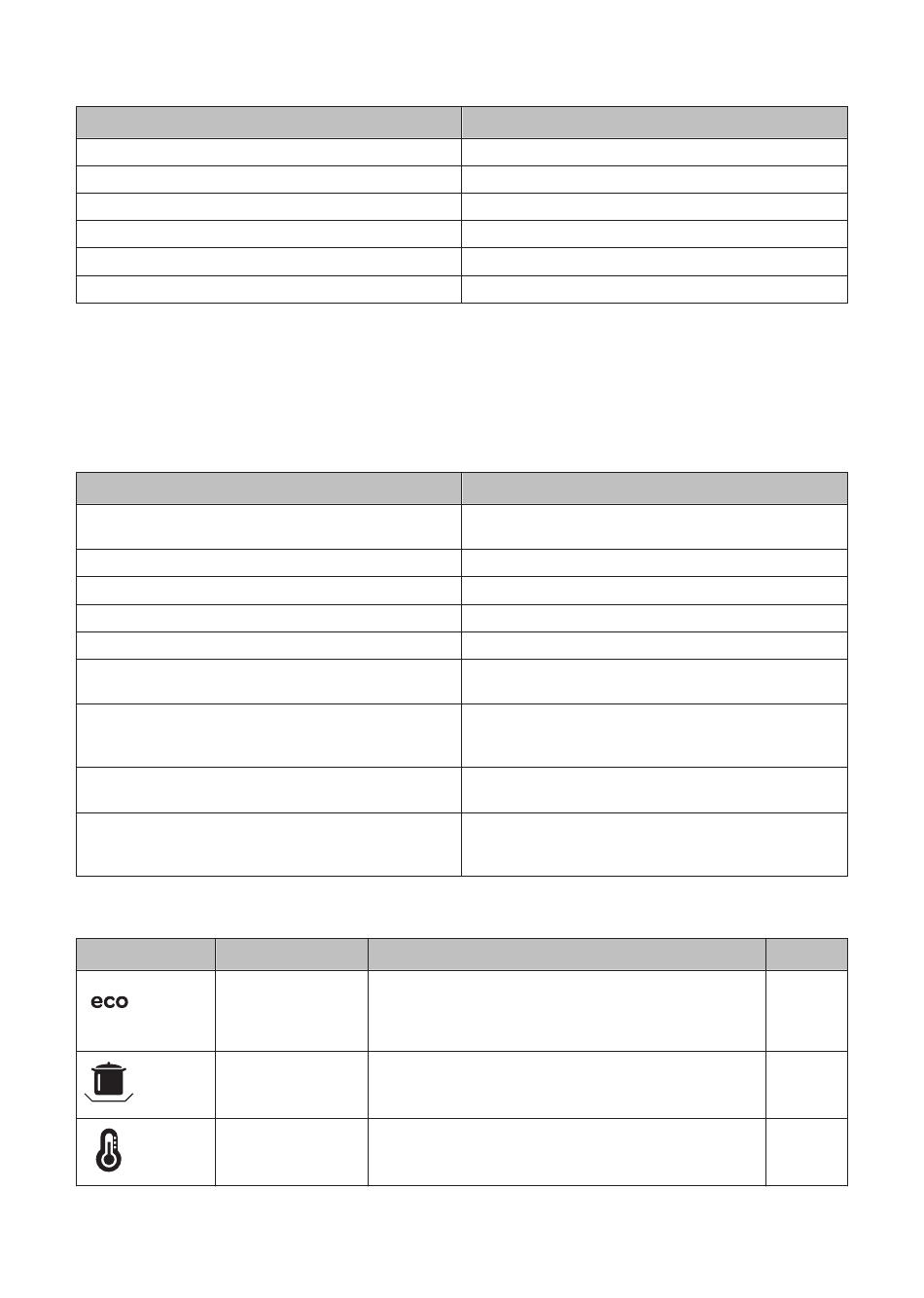 eco